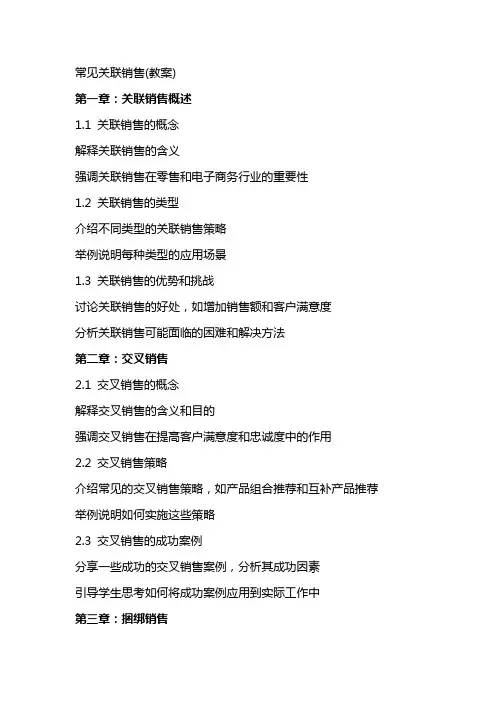 常见关联销售(教案)

第一章：关联销售概述

1.1 关联销售的概念

解释关联销售的含义

强调关联销售在零售和电子商务行业的重要性

1.2 关联销售的类型

介绍不同类型的关联销售策略

举例说明每种类型的应用场景

1.3 关联销售的优势和挑战

讨论关联销售的好处，如增加销售额和客户满意度

分析关联销售可能面临的困难和解决方法

第二章：交叉销售

2.1 交叉销售的概念

解释交叉销售的含义和目的

强调交叉销售在提高客户满意度和忠诚度中的作用

2.2 交叉销售策略

介绍常见的交叉销售策略，如产品组合推荐和互补产品推荐

举例说明如何实施这些策略

2.3 交叉销售的成功案例

分享一些成功的交叉销售案例，分析其成功因素

引导学生思考如何将成功案例应用到实际工作中

第三章：捆绑销售